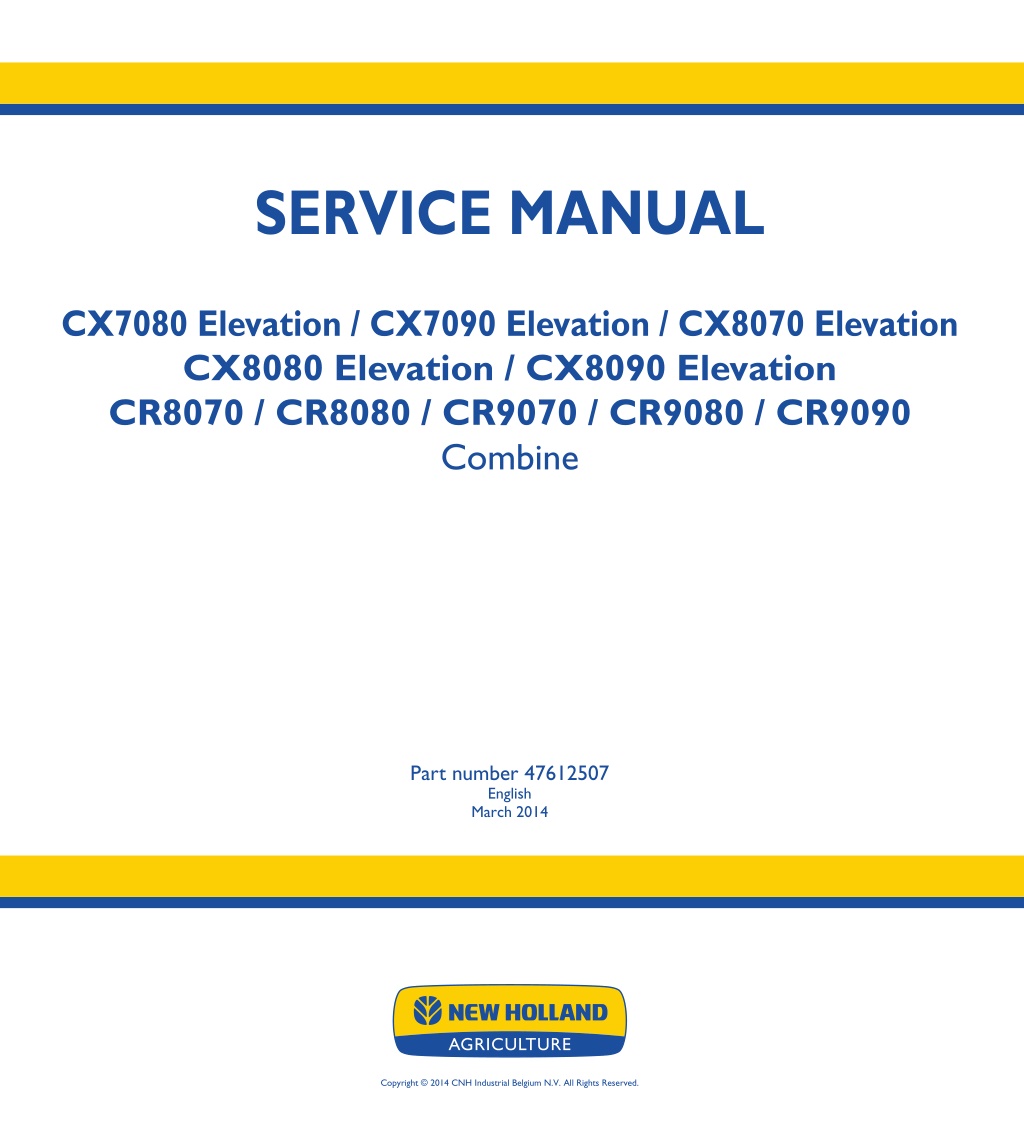 SERVICE MANUAL

CX7080 Elevation / CX7090 Elevation / CX8070 Elevation
CX8080 Elevation / CX8090 Elevation
CR8070 / CR8080 / CR9070 / CR9080 / CR9090
Combine

Part number 47612507
English
March 2014

NEW HOLLAND
AGRICULTURE

Copyright © 2014 CNH Industrial Belgium N.V. All Rights Reserved.